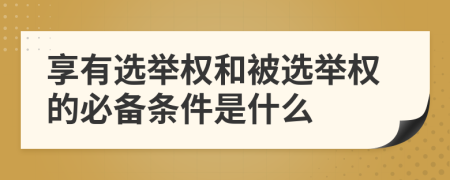 享有选举权和被选举权的必备条件是什么